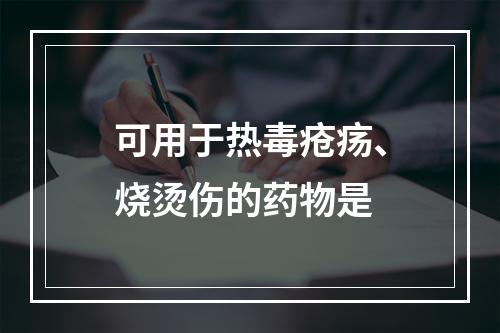 可用于热毒疮疡、烧烫伤的药物是